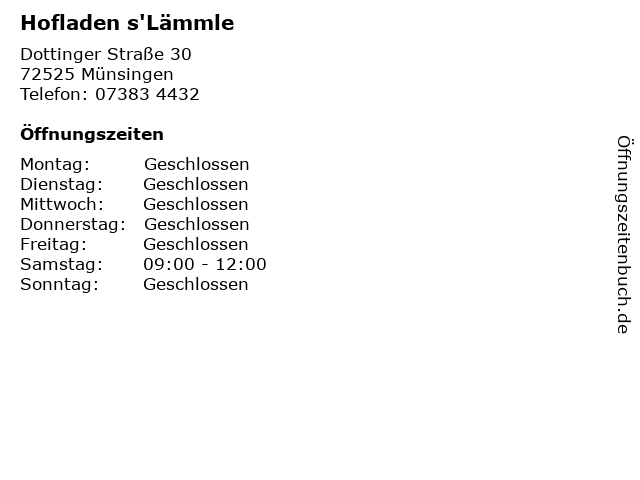 Hofladen s'Lämmle

Dottinger Straße 30
72525 Münsingen
Telefon: 07383 4432

Öffnungszeiten

| | |
|---|---|
| Montag: | Geschlossen |
| Dienstag: | Geschlossen |
| Mittwoch: | Geschlossen |
| Donnerstag: | Geschlossen |
| Freitag: | Geschlossen |
| Samstag: | 09:00 - 12:00 |
| Sonntag: | Geschlossen |

Öffnungszeitenbuch.de